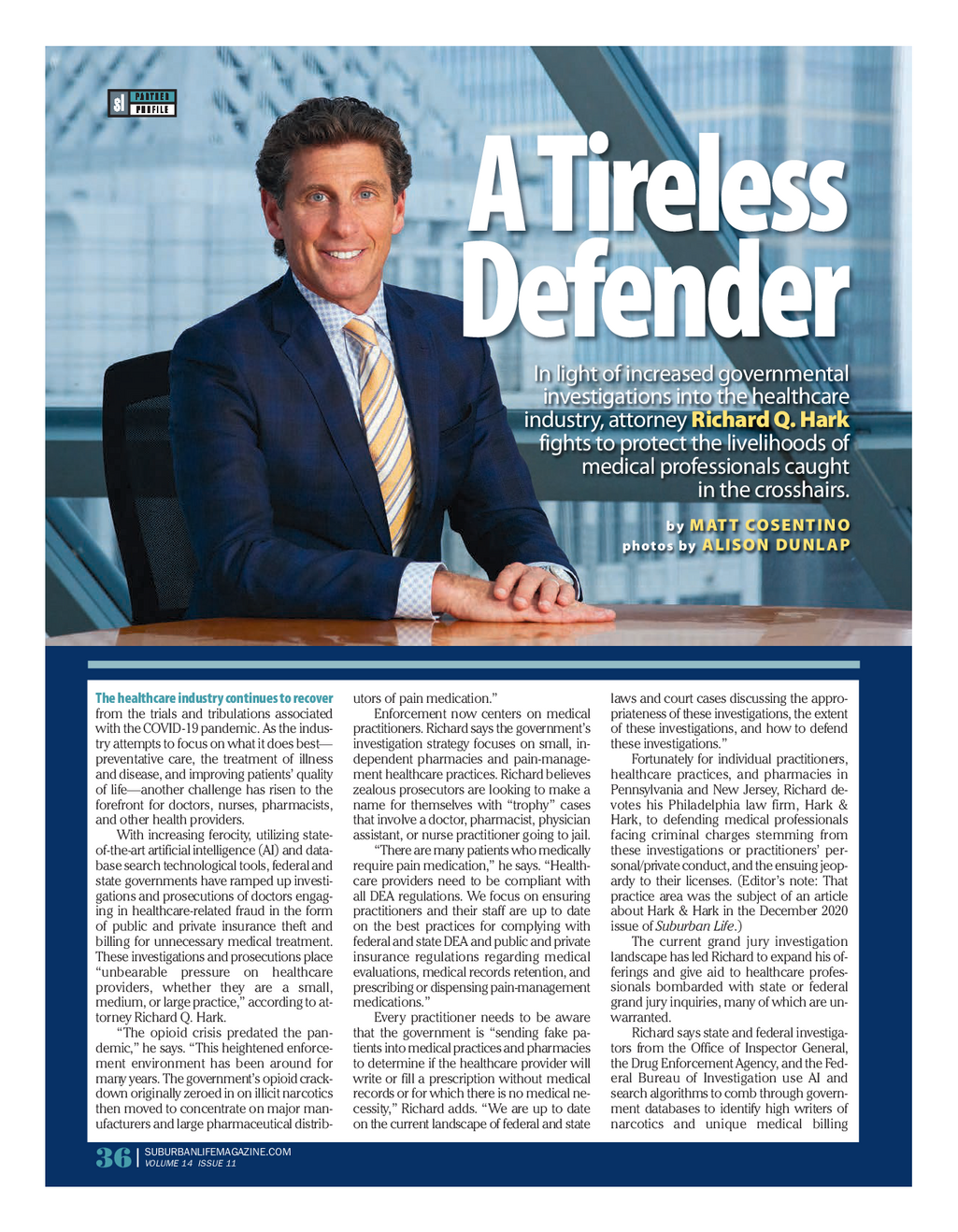 sl PARTNER PROFILE

A Tireless Defender

In light of increased governmental investigations into the healthcare industry, attorney Richard Q. Hark fights to protect the livelihoods of medical professionals caught in the crosshairs.

by MATT COSENTINO
photos by ALISON DUNLAP

The healthcare industry continues to recover from the trials and tribulations associated with the COVID-19 pandemic. As the industry attempts to focus on what it does best—preventative care, the treatment of illness and disease, and improving patients' quality of life—another challenge has risen to the forefront for doctors, nurses, pharmacists, and other health providers.

With increasing ferocity, utilizing state-of-the-art artificial intelligence (AI) and database search technological tools, federal and state governments have ramped up investigations and prosecutions of doctors engaging in healthcare-related fraud in the form of public and private insurance theft and billing for unnecessary medical treatment. These investigations and prosecutions place "unbearable pressure on healthcare providers, whether they are a small, medium, or large practice," according to attorney Richard Q. Hark.

"The opioid crisis predated the pandemic," he says. "This heightened enforcement environment has been around for many years. The government's opioid crackdown originally zeroed in on illicit narcotics then moved to concentrate on major manufacturers and large pharmaceutical distributors of pain medication."

Enforcement now centers on medical practitioners. Richard says the government's investigation strategy focuses on small, independent pharmacies and pain-management healthcare practices. Richard believes zealous prosecutors are looking to make a name for themselves with "trophy" cases that involve a doctor, pharmacist, physician assistant, or nurse practitioner going to jail.

"There are many patients who medically require pain medication," he says. "Healthcare providers need to be compliant with all DEA regulations. We focus on ensuring practitioners and their staff are up to date on the best practices for complying with federal and state DEA and public and private insurance regulations regarding medical evaluations, medical records retention, and prescribing or dispensing pain-management medications."

Every practitioner needs to be aware that the government is "sending fake patients into medical practices and pharmacies to determine if the healthcare provider will write or fill a prescription without medical records or for which there is no medical necessity," Richard adds. "We are up to date on the current landscape of federal and state laws and court cases discussing the appropriateness of these investigations, the extent of these investigations, and how to defend these investigations."

Fortunately for individual practitioners, healthcare practices, and pharmacies in Pennsylvania and New Jersey, Richard devotes his Philadelphia law firm, Hark & Hark, to defending medical professionals facing criminal charges stemming from these investigations or practitioners' personal/private conduct, and the ensuing jeopardy to their licenses. (Editor's note: That practice area was the subject of an article about Hark & Hark in the December 2020 issue of Suburban Life.)

The current grand jury investigation landscape has led Richard to expand his offerings and give aid to healthcare professionals bombarded with state or federal grand jury inquiries, many of which are unwarranted.

Richard says state and federal investigators from the Office of Inspector General, the Drug Enforcement Agency, and the Federal Bureau of Investigation use AI and search algorithms to comb through government databases to identify high writers of narcotics and unique medical billing

36 | SUBURBANLIFEMAGAZINE.COM
VOLUME 14 ISSUE 11